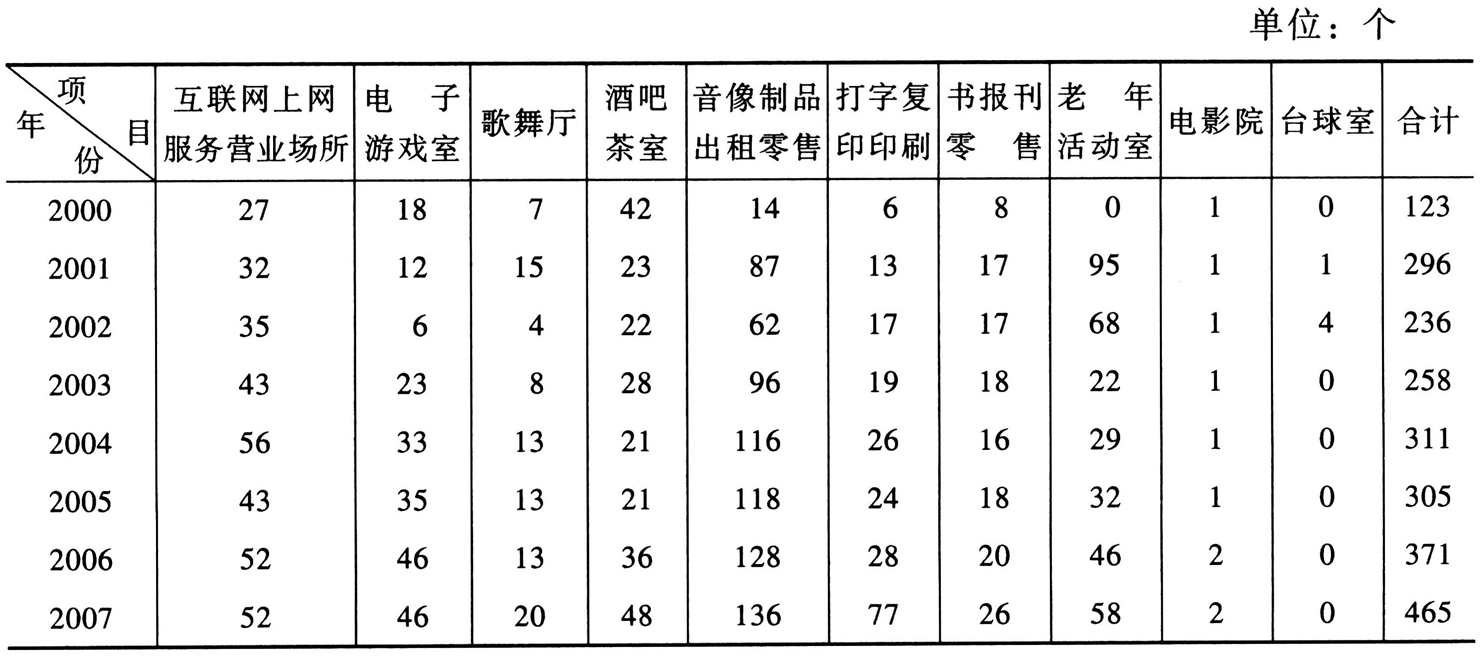 单位：个

| 项目 年份 | 互联网上网服务营业场所 | 电子游戏室 | 歌舞厅 | 酒吧茶室 | 音像制品出租零售 | 打字复印印刷 | 书报刊零售 | 老年活动室 | 电影院 | 台球室 | 合计 |
|---|---|---|---|---|---|---|---|---|---|---|---|
| 2000 | 27 | 18 | 7 | 42 | 14 | 6 | 8 | 0 | 1 | 0 | 123 |
| 2001 | 32 | 12 | 15 | 23 | 87 | 13 | 17 | 95 | 1 | 1 | 296 |
| 2002 | 35 | 6 | 4 | 22 | 62 | 17 | 17 | 68 | 1 | 4 | 236 |
| 2003 | 43 | 23 | 8 | 28 | 96 | 19 | 18 | 22 | 1 | 0 | 258 |
| 2004 | 56 | 33 | 13 | 21 | 116 | 26 | 16 | 29 | 1 | 0 | 311 |
| 2005 | 43 | 35 | 13 | 21 | 118 | 24 | 18 | 32 | 1 | 0 | 305 |
| 2006 | 52 | 46 | 13 | 36 | 128 | 28 | 20 | 46 | 2 | 0 | 371 |
| 2007 | 52 | 46 | 20 | 48 | 136 | 77 | 26 | 58 | 2 | 0 | 465 |